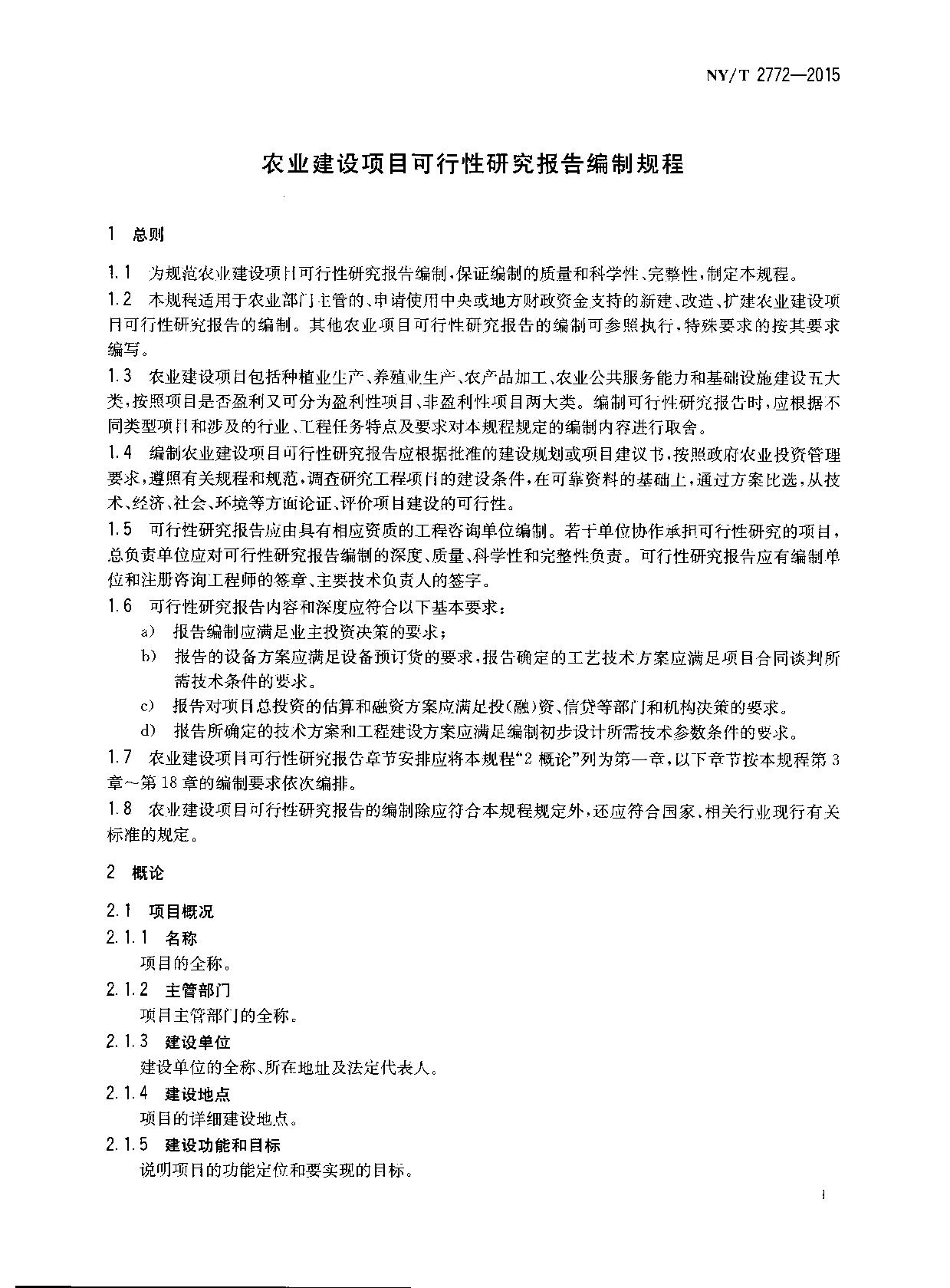 NY/T 2772—2015

农业建设项目可行性研究报告编制规程

1 总则

1.1 为规范农业建设项目可行性研究报告编制，保证编制的质量和科学性、完整性，制定本规程。

1.2 本规程适用于农业部门主管的、申请使用中央或地方财政资金支持的新建、改造、扩建农业建设项目可行性研究报告的编制。其他农业项目可行性研究报告的编制可参照执行，特殊要求的按其要求编写。

1.3 农业建设项目包括种植业生产、养殖业生产、农产品加工、农业公共服务能力和基础设施建设五大类，按照项目是否盈利又可分为盈利性项目、非盈利性项目两大类。编制可行性研究报告时，应根据不同类型项目和涉及的行业、工程任务特点及要求对本规程规定的编制内容进行取舍。

1.4 编制农业建设项目可行性研究报告应根据批准的建设规划或项目建议书，按照政府农业投资管理要求，遵照有关规程和规范，调查研究工程项目的建设条件，在可靠资料的基础上，通过方案比选，从技术、经济、社会、环境等方面论证、评价项目建设的可行性。

1.5 可行性研究报告应由具有相应资质的工程咨询单位编制。若干单位协作承担可行性研究的项目，总负责单位应对可行性研究报告编制的深度、质量、科学性和完整性负责。可行性研究报告应有编制单位和注册咨询工程师的签章、主要技术负责人的签字。

1.6 可行性研究报告内容和深度应符合以下基本要求：

a) 报告编制应满足业主投资决策的要求；

b) 报告的设备方案应满足设备预订货的要求，报告确定的工艺技术方案应满足项目合同谈判所需技术条件的要求。

c) 报告对项目总投资的估算和融资方案应满足投(融)资、信贷等部门和机构决策的要求。

d) 报告所确定的技术方案和工程建设方案应满足编制初步设计所需技术参数条件的要求。

1.7 农业建设项目可行性研究报告章节安排应将本规程“2 概论”列为第一章，以下章节按本规程第3章～第18章的编制要求依次编排。

1.8 农业建设项目可行性研究报告的编制除应符合本规程规定外，还应符合国家、相关行业现行有关标准的规定。

2 概论

2.1 项目概况

2.1.1 名称

项目的全称。

2.1.2 主管部门

项目主管部门的全称。

2.1.3 建设单位

建设单位的全称、所在地址及法定代表人。

2.1.4 建设地点

项目的详细建设地点。

2.1.5 建设功能和目标

说明项目的功能定位和要实现的目标。

1